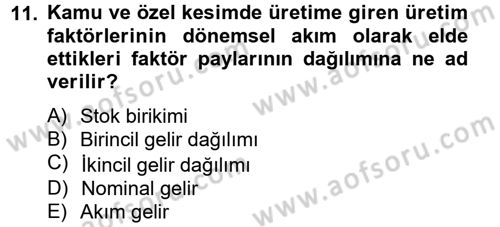 11. Kamu ve özel kesimde üretime giren üretim faktörlerinin dönemsel akım olarak elde ettikleri faktör paylarının dağılımına ne ad verilir?

A) Stok birikimi
B) Birincil gelir dağılımı
C) İkincil gelir dağılımı
D) Nominal gelir
E) Akım gelir

www.aofsoru.com
www.aofsoru.com
www.aofsoru.com
www.aofsoru.com